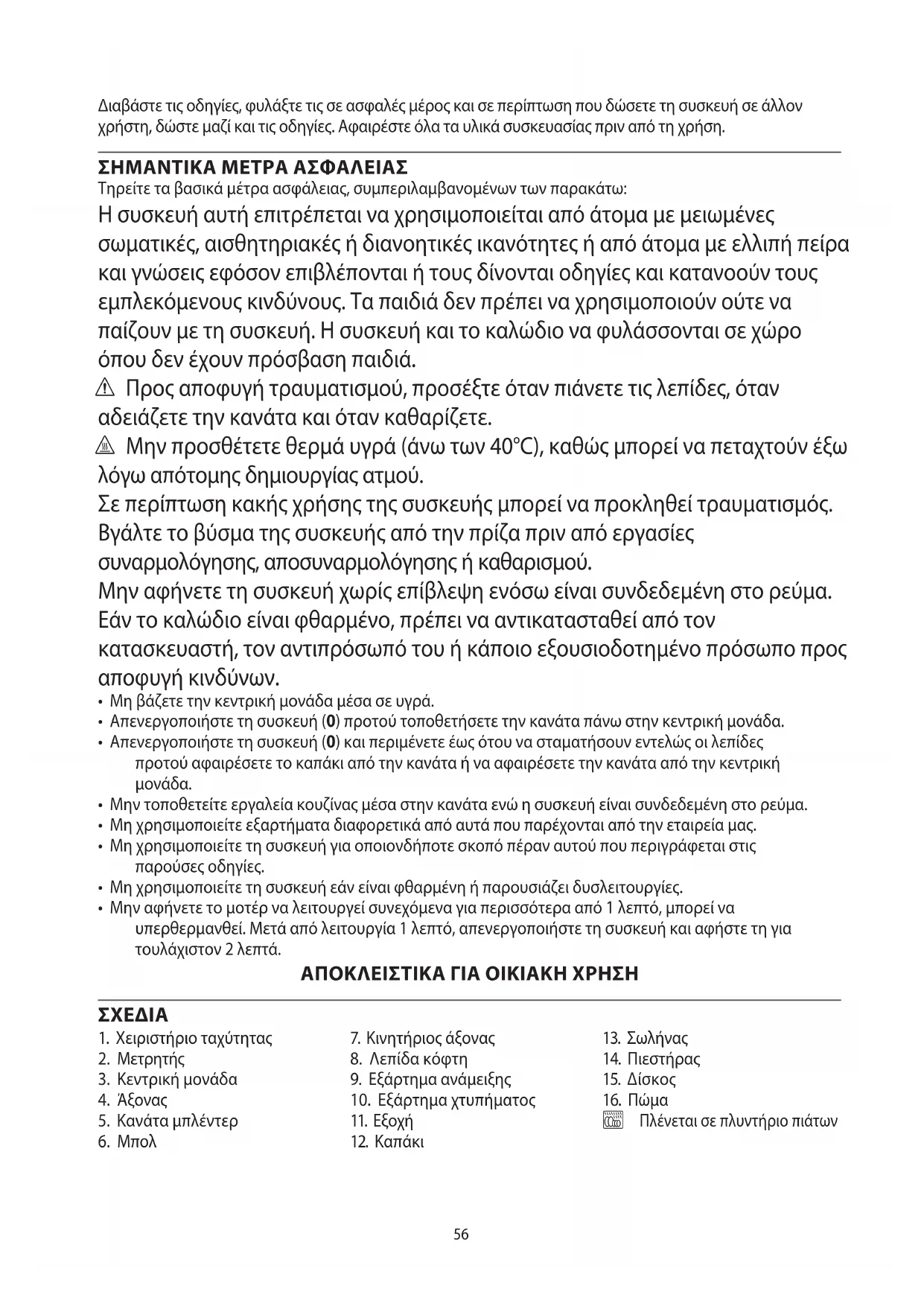 Διαβάστε τις οδηγίες, φυλάξτε τις σε ασφαλές μέρος και σε περίπτωση που δώσετε τη συσκευή σε άλλον χρήστη, δώστε μαζί και τις οδηγίες. Αφαιρέστε όλα τα υλικά συσκευασίας πριν από τη χρήση.

ΣΗΜΑΝΤΙΚΑ ΜΕΤΡΑ ΑΣΦΑΛΕΙΑΣ
Τηρείτε τα βασικά μέτρα ασφάλειας, συμπεριλαμβανομένων των παρακάτω:
Η συσκευή αυτή επιτρέπεται να χρησιμοποιείται από άτομα με μειωμένες σωματικές, αισθητηριακές ή διανοητικές ικανότητες ή από άτομα με ελλιπή πείρα και γνώσεις εφόσον επιβλέπονται ή τους δίνονται οδηγίες και κατανοούν τους εμπλεκόμενους κινδύνους. Τα παιδιά δεν πρέπει να χρησιμοποιούν ούτε να παίζουν με τη συσκευή. Η συσκευή και το καλώδιο να φυλάσσονται σε χώρο όπου δεν έχουν πρόσβαση παιδιά.
Προς αποφυγή τραυματισμού, προσέξτε όταν πιάνετε τις λεπίδες, όταν αδειάζετε την κανάτα και όταν καθαρίζετε.
Μην προσθέτετε θερμά υγρά (άνω των 40°C), καθώς μπορεί να πεταχτούν έξω λόγω απότομης δημιουργίας ατμού.
Σε περίπτωση κακής χρήσης της συσκευής μπορεί να προκληθεί τραυματισμός.
Βγάλτε το βύσμα της συσκευής από την πρίζα πριν από εργασίες συναρμολόγησης, αποσυναρμολόγησης ή καθαρισμού.
Μην αφήνετε τη συσκευή χωρίς επίβλεψη ενόσω είναι συνδεδεμένη στο ρεύμα.
Εάν το καλώδιο είναι φθαρμένο, πρέπει να αντικατασταθεί από τον κατασκευαστή, τον αντιπρόσωπό του ή κάποιο εξουσιοδοτημένο πρόσωπο προς αποφυγή κινδύνων.
• Μη βάζετε την κεντρική μονάδα μέσα σε υγρά.
• Απενεργοποιήστε τη συσκευή (0) προτού τοποθετήσετε την κανάτα πάνω στην κεντρική μονάδα.
• Απενεργοποιήστε τη συσκευή (0) και περιμένετε έως ότου να σταματήσουν εντελώς οι λεπίδες προτού αφαιρέσετε το καπάκι από την κανάτα ή να αφαιρέσετε την κανάτα από την κεντρική μονάδα.
• Μην τοποθετείτε εργαλεία κουζίνας μέσα στην κανάτα ενώ η συσκευή είναι συνδεδεμένη στο ρεύμα.
• Μη χρησιμοποιείτε εξαρτήματα διαφορετικά από αυτά που παρέχονται από την εταιρεία μας.
• Μη χρησιμοποιείτε τη συσκευή για οποιονδήποτε σκοπό πέραν αυτού που περιγράφεται στις παρούσες οδηγίες.
• Μη χρησιμοποιείτε τη συσκευή εάν είναι φθαρμένη ή παρουσιάζει δυσλειτουργίες.
• Μην αφήνετε το μοτέρ να λειτουργεί συνεχόμενα για περισσότερα από 1 λεπτό, μπορεί να υπερθερμανθεί. Μετά από λειτουργία 1 λεπτό, απενεργοποιήστε τη συσκευή και αφήστε τη για τουλάχιστον 2 λεπτά.
ΑΠΟΚΛΕΙΣΤΙΚΑ ΓΙΑ ΟΙΚΙΑΚΗ ΧΡΗΣΗ

ΣΧΕΔΙΑ
1. Χειριστήριο ταχύτητας
2. Μετρητής
3. Κεντρική μονάδα
4. Άξονας
5. Κανάτα μπλέντερ
6. Μπολ
7. Κινητήριος άξονας
8. Λεπίδα κόφτη
9. Εξάρτημα ανάμειξης
10. Εξάρτημα χτυπήματος
11. Εξοχή
12. Καπάκι
13. Σωλήνας
14. Πιεστήρας
15. Δίσκος
16. Πώμα
Πλένεται σε πλυντήριο πιάτων

56